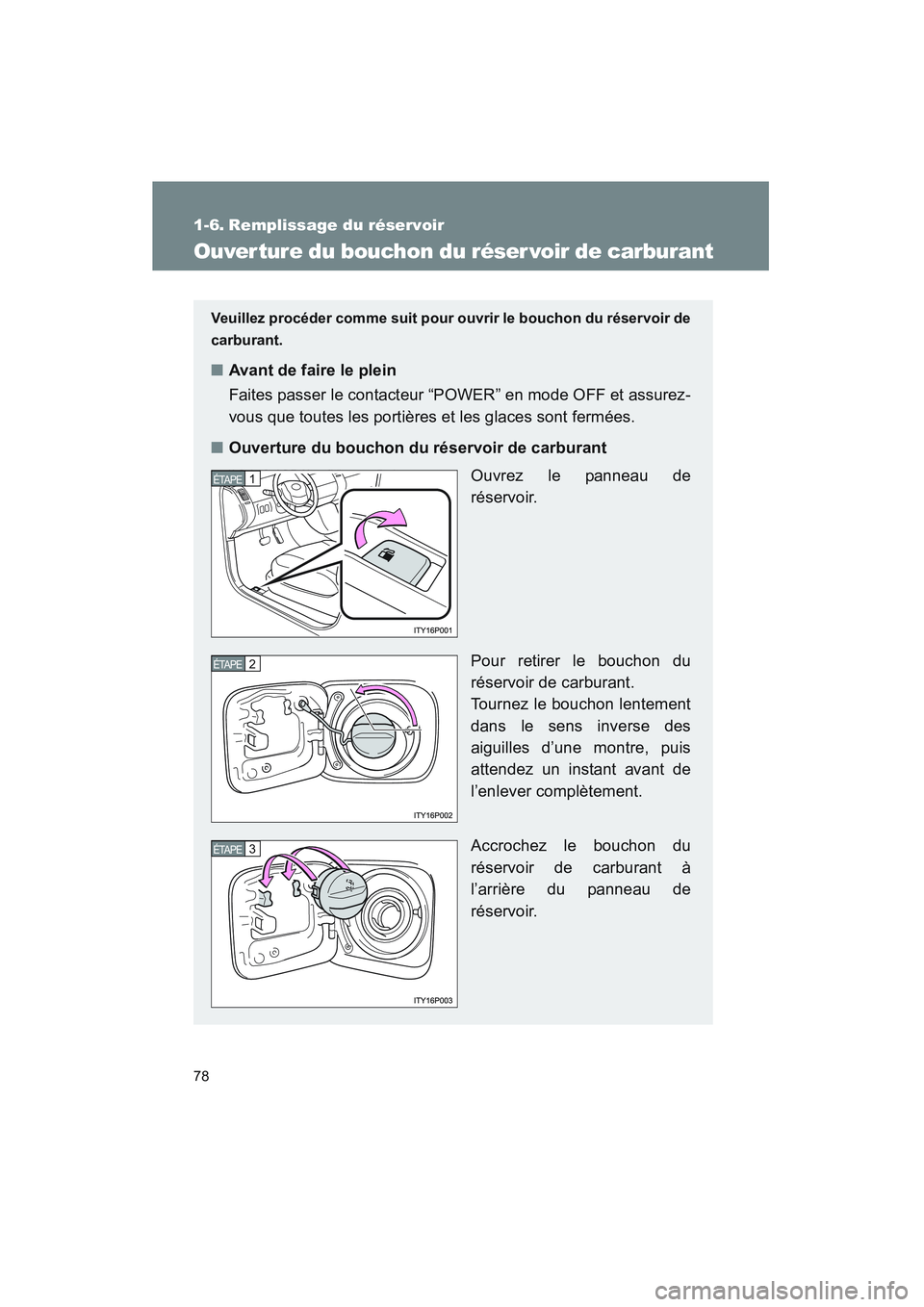 1-6. Remplissage du réservoir

Ouverture du bouchon du réservoir de carburant

Veuillez procéder comme suit pour ouvrir le bouchon du réservoir de carburant.

■ Avant de faire le plein

Faites passer le contacteur “POWER” en mode OFF et assurez-vous que toutes les portières et les glaces sont fermées.

■ Ouverture du bouchon du réservoir de carburant

ÉTAPE 1

ITY16P001

Ouvrez le panneau de réservoir.

ÉTAPE 2

ITY16P002

Pour retirer le bouchon du réservoir de carburant.

Tournez le bouchon lentement dans le sens inverse des aiguilles d’une montre, puis attendez un instant avant de l’enlever complètement.

ÉTAPE 3

ITY16P003

Accrochez le bouchon du réservoir de carburant à l’arrière du panneau de réservoir.

78

carmanualsonline.info